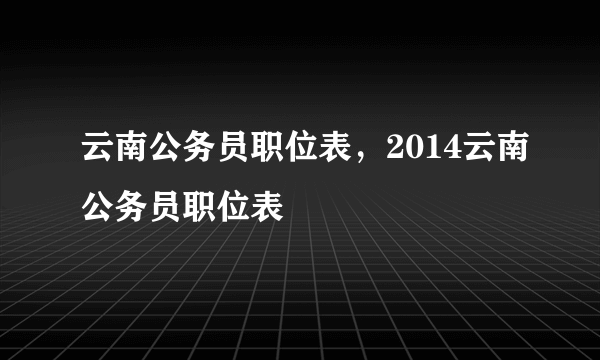 云南公务员职位表，2014云南公务员职位表